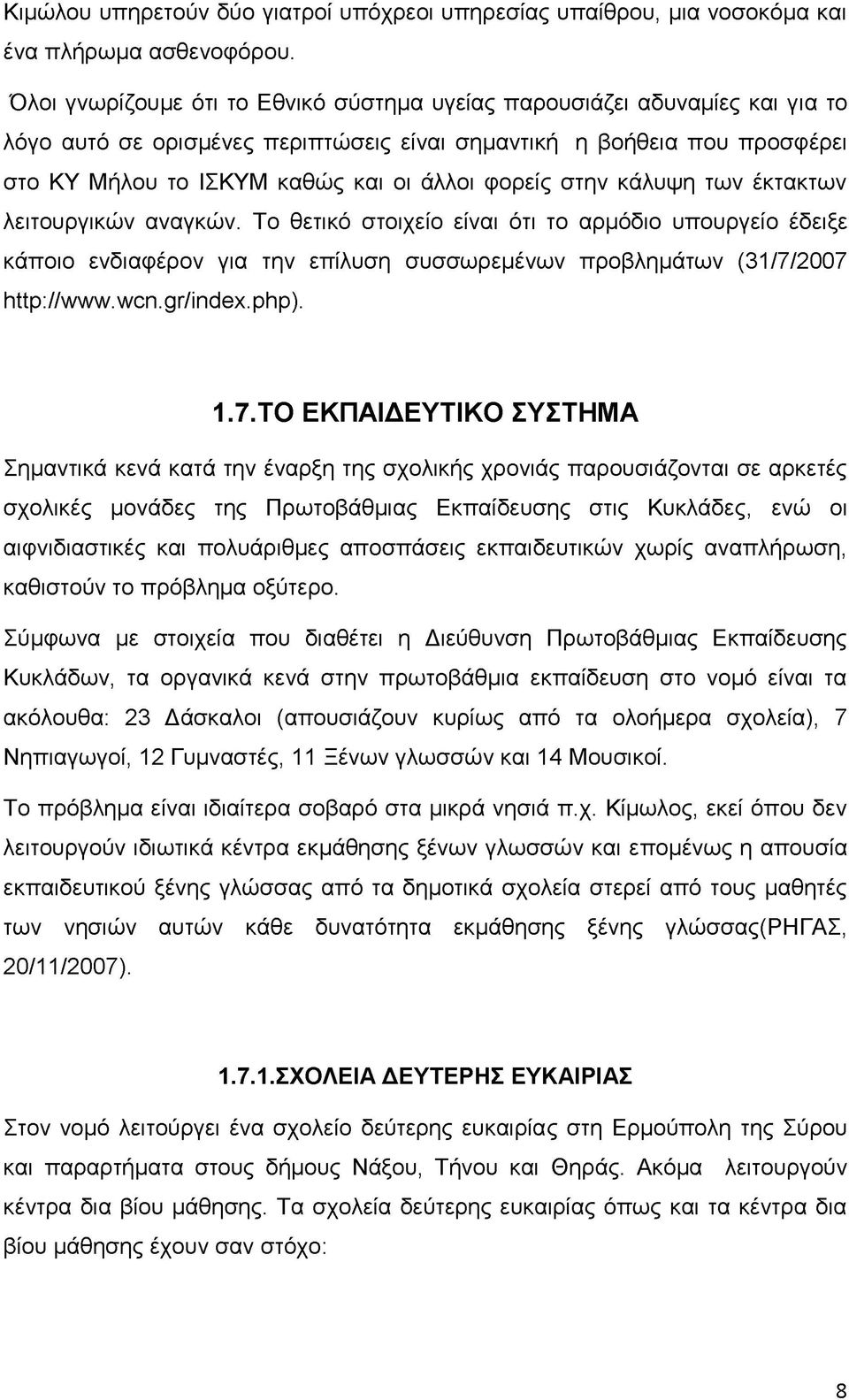 Κιμώλου υπηρετούν δύο γιατροί υπόχρεοι υπηρεσίας υπαίθρου, μια νοσοκόμα και ένα πλήρωμα ασθενοφόρου.

Όλοι γνωρίζουμε ότι το Εθνικό σύστημα υγείας παρουσιάζει αδυναμίες και για το λόγο αυτό σε ορισμένες περιπτώσεις είναι σημαντική η βοήθεια που προσφέρει στο ΚΥ Μήλου το ΙΣΚΥΜ καθώς και οι άλλοι φορείς στην κάλυψη των έκτακτων λειτουργικών αναγκών. Το θετικό στοιχείο είναι ότι το αρμόδιο υπουργείο έδειξε κάποιο ενδιαφέρον για την επίλυση συσσωρεμένων προβλημάτων (31/7/2007 http://www.wcn.gr/index.php).

1.7.ΤΟ ΕΚΠΑΙΔΕΥΤΙΚΟ ΣΥΣΤΗΜΑ

Σημαντικά κενά κατά την έναρξη της σχολικής χρονιάς παρουσιάζονται σε αρκετές σχολικές μονάδες της Πρωτοβάθμιας Εκπαίδευσης στις Κυκλάδες, ενώ οι αιφνιδιαστικές και πολυάριθμες αποσπάσεις εκπαιδευτικών χωρίς αναπλήρωση, καθιστούν το πρόβλημα οξύτερο.

Σύμφωνα με στοιχεία που διαθέτει η Διεύθυνση Πρωτοβάθμιας Εκπαίδευσης Κυκλάδων, τα οργανικά κενά στην πρωτοβάθμια εκπαίδευση στο νομό είναι τα ακόλουθα: 23 Δάσκαλοι (απουσιάζουν κυρίως από τα ολοήμερα σχολεία), 7 Νηπιαγωγοί, 12 Γυμναστές, 11 Ξένων γλωσσών και 14 Μουσικοί.

Το πρόβλημα είναι ιδιαίτερα σοβαρό στα μικρά νησιά π.χ. Κίμωλος, εκεί όπου δεν λειτουργούν ιδιωτικά κέντρα εκμάθησης ξένων γλωσσών και επομένως η απουσία εκπαιδευτικού ξένης γλώσσας από τα δημοτικά σχολεία στερεί από τους μαθητές των νησιών αυτών κάθε δυνατότητα εκμάθησης ξένης γλώσσας(ΡΗΓΑΣ, 20/11/2007).

1.7.1.ΣΧΟΛΕΙΑ ΔΕΥΤΕΡΗΣ ΕΥΚΑΙΡΙΑΣ

Στον νομό λειτούργει ένα σχολείο δεύτερης ευκαιρίας στη Ερμούπολη της Σύρου και παραρτήματα στους δήμους Νάξου, Τήνου και Θηράς. Ακόμα λειτουργούν κέντρα δια βίου μάθησης. Τα σχολεία δεύτερης ευκαιρίας όπως και τα κέντρα δια βίου μάθησης έχουν σαν στόχο:

8